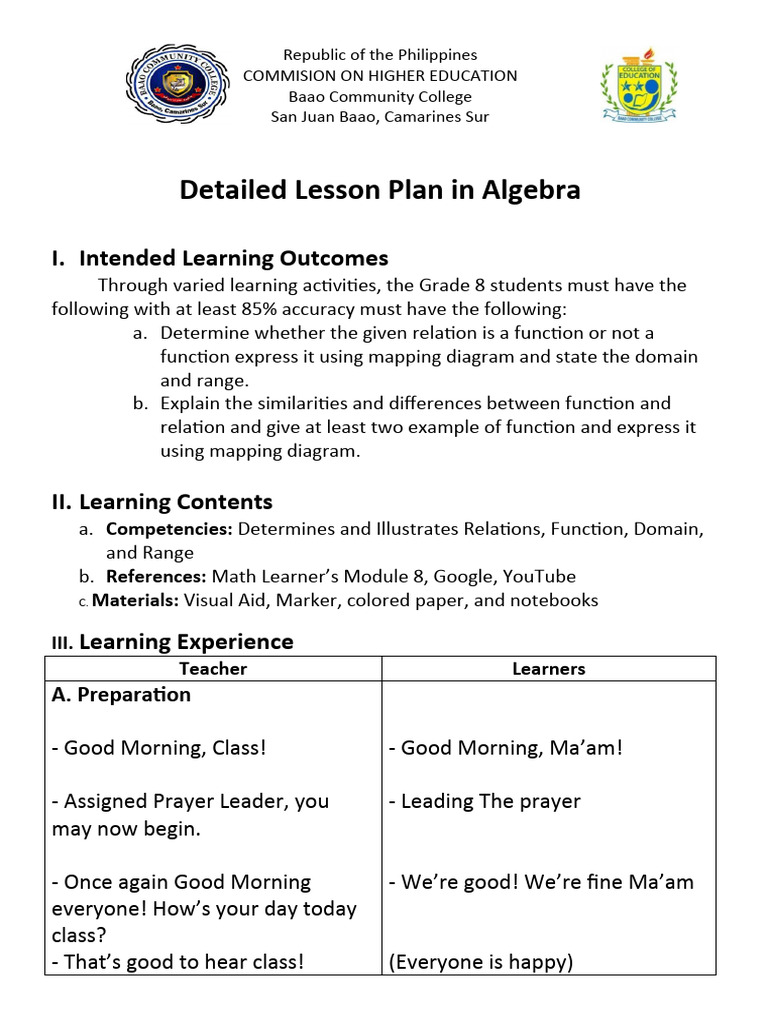 BAAO COMMUNITY COLLEGE
Baao, Camarines Sur

Republic of the Philippines
COMMISION ON HIGHER EDUCATION
Baao Community College
San Juan Baao, Camarines Sur

COLLEGE OF EDUCATION
BAAO COMMUNITY COLLEGE

Detailed Lesson Plan in Algebra

I. Intended Learning Outcomes

Through varied learning activities, the Grade 8 students must have the following with at least 85% accuracy must have the following:

a. Determine whether the given relation is a function or not a function express it using mapping diagram and state the domain and range.
b. Explain the similarities and differences between function and relation and give at least two example of function and express it using mapping diagram.

II. Learning Contents

a. Competencies: Determines and Illustrates Relations, Function, Domain, and Range
b. References: Math Learner's Module 8, Google, YouTube
c. Materials: Visual Aid, Marker, colored paper, and notebooks

III. Learning Experience

| Teacher | Learners |
|---|---|
| A. Preparation | |
| - Good Morning, Class! | - Good Morning, Ma'am! |
| - Assigned Prayer Leader, you may now begin. | - Leading The prayer |
| - Once again Good Morning everyone! How's your day today class? | - We're good! We're fine Ma'am |
| - That's good to hear class! | (Everyone is happy) |